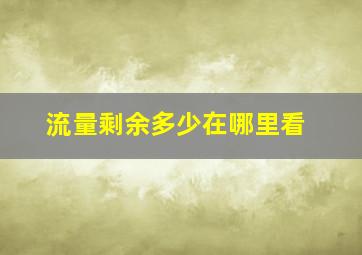 流量剩余多少在哪里看